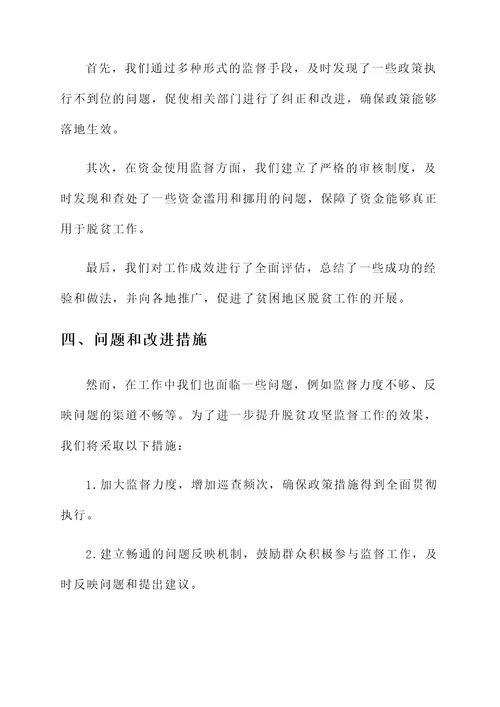 首先，我们通过多种形式的监督手段，及时发现了一些政策执行不到位的问题，促使相关部门进行了纠正和改进，确保政策能够落地生效。

其次，在资金使用监督方面，我们建立了严格的审核制度，及时发现和查处了一些资金滥用和挪用的问题，保障了资金能够真正用于脱贫工作。

最后，我们对工作成效进行了全面评估，总结了一些成功的经验和做法，并向各地推广，促进了贫困地区脱贫工作的开展。

四、问题和改进措施

然而，在工作中我们也面临一些问题，例如监督力度不够、反映问题的渠道不畅等。为了进一步提升脱贫攻坚监督工作的效果，我们将采取以下措施：

1. 加大监督力度，增加巡查频次，确保政策措施得到全面贯彻执行。

2. 建立畅通的问题反映机制，鼓励群众积极参与监督工作，及时反映问题和提出建议。